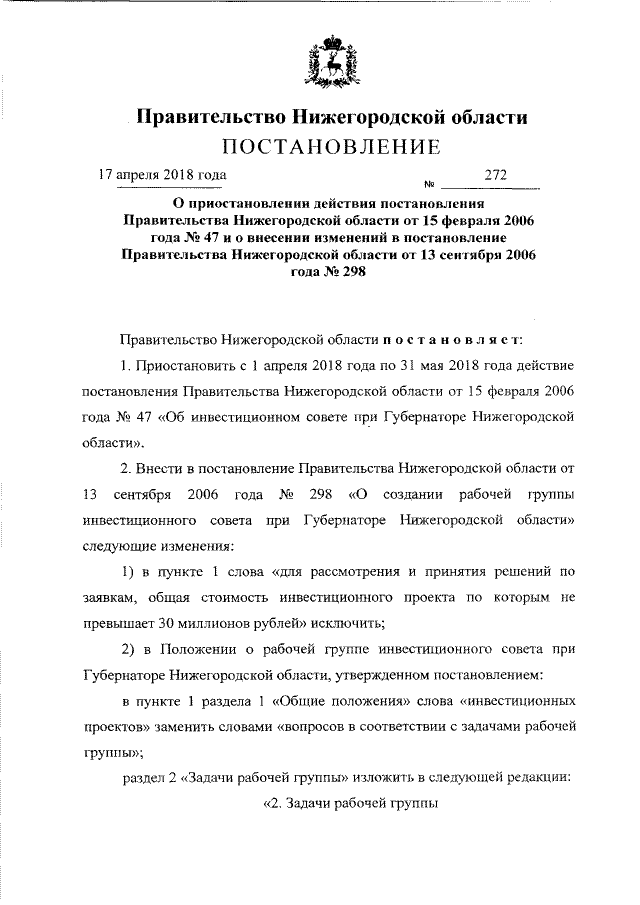 Правительство Нижегородской области
ПОСТАНОВЛЕНИЕ

17 апреля 2018 года № 272

О приостановлении действия постановления Правительства Нижегородской области от 15 февраля 2006 года № 47 и о внесении изменений в постановление Правительства Нижегородской области от 13 сентября 2006 года № 298

Правительство Нижегородской области постановляет:

1. Приостановить с 1 апреля 2018 года по 31 мая 2018 года действие постановления Правительства Нижегородской области от 15 февраля 2006 года № 47 «Об инвестиционном совете при Губернаторе Нижегородской области».

2. Внести в постановление Правительства Нижегородской области от 13 сентября 2006 года № 298 «О создании рабочей группы инвестиционного совета при Губернаторе Нижегородской области» следующие изменения:

1) в пункте 1 слова «для рассмотрения и принятия решений по заявкам, общая стоимость инвестиционного проекта по которым не превышает 30 миллионов рублей» исключить;

2) в Положении о рабочей группе инвестиционного совета при Губернаторе Нижегородской области, утвержденном постановлением:

в пункте 1 раздела 1 «Общие положения» слова «инвестиционных проектов» заменить словами «вопросов в соответствии с задачами рабочей группы»;

раздел 2 «Задачи рабочей группы» изложить в следующей редакции:

«2. Задачи рабочей группы